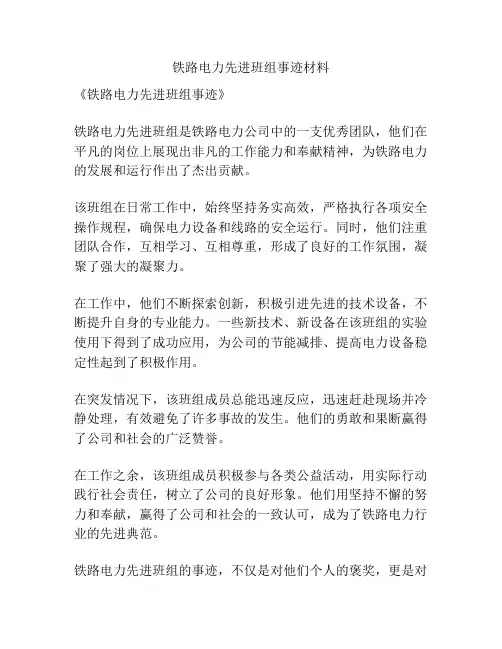 铁路电力先进班组事迹材料

《铁路电力先进班组事迹》

铁路电力先进班组是铁路电力公司中的一支优秀团队，他们在平凡的岗位上展现出非凡的工作能力和奉献精神，为铁路电力的发展和运行作出了杰出贡献。

该班组在日常工作中，始终坚持务实高效，严格执行各项安全操作规程，确保电力设备和线路的安全运行。同时，他们注重团队合作，互相学习、互相尊重，形成了良好的工作氛围，凝聚了强大的凝聚力。

在工作中，他们不断探索创新，积极引进先进的技术设备，不断提升自身的专业能力。一些新技术、新设备在该班组的实验使用下得到了成功应用，为公司的节能减排、提高电力设备稳定性起到了积极作用。

在突发情况下，该班组成员总能迅速反应，迅速赶赴现场并冷静处理，有效避免了许多事故的发生。他们的勇敢和果断赢得了公司和社会的广泛赞誉。

在工作之余，该班组成员积极参与各类公益活动，用实际行动践行社会责任，树立了公司的良好形象。他们用坚持不懈的努力和奉献，赢得了公司和社会的一致认可，成为了铁路电力行业的先进典范。

铁路电力先进班组的事迹，不仅是对他们个人的褒奖，更是对